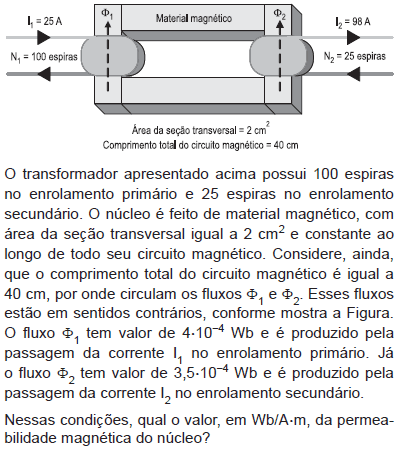 $I_1 = 25$ A

$\Phi_1$

Material magnético

$\Phi_2$

$I_2 = 98$ A

$N_1 = 100$ espiras

$N_2 = 25$ espiras

Área da seção transversal = 2 $cm^2$
Comprimento total do circuito magnético = 40 cm

O transformador apresentado acima possui 100 espiras no enrolamento primário e 25 espiras no enrolamento secundário. O núcleo é feito de material magnético, com área da seção transversal igual a 2 $cm^2$ e constante ao longo de todo seu circuito magnético. Considere, ainda, que o comprimento total do circuito magnético é igual a 40 cm, por onde circulam os fluxos $\Phi_1$ e $\Phi_2$. Esses fluxos estão em sentidos contrários, conforme mostra a Figura. O fluxo $\Phi_1$ tem valor de $4 \cdot 10^{-4}$ Wb e é produzido pela passagem da corrente $I_1$ no enrolamento primário. Já o fluxo $\Phi_2$ tem valor de $3,5 \cdot 10^{-4}$ Wb e é produzido pela passagem da corrente $I_2$ no enrolamento secundário.

Nessas condições, qual o valor, em Wb/A·m, da permeabilidade magnética do núcleo?